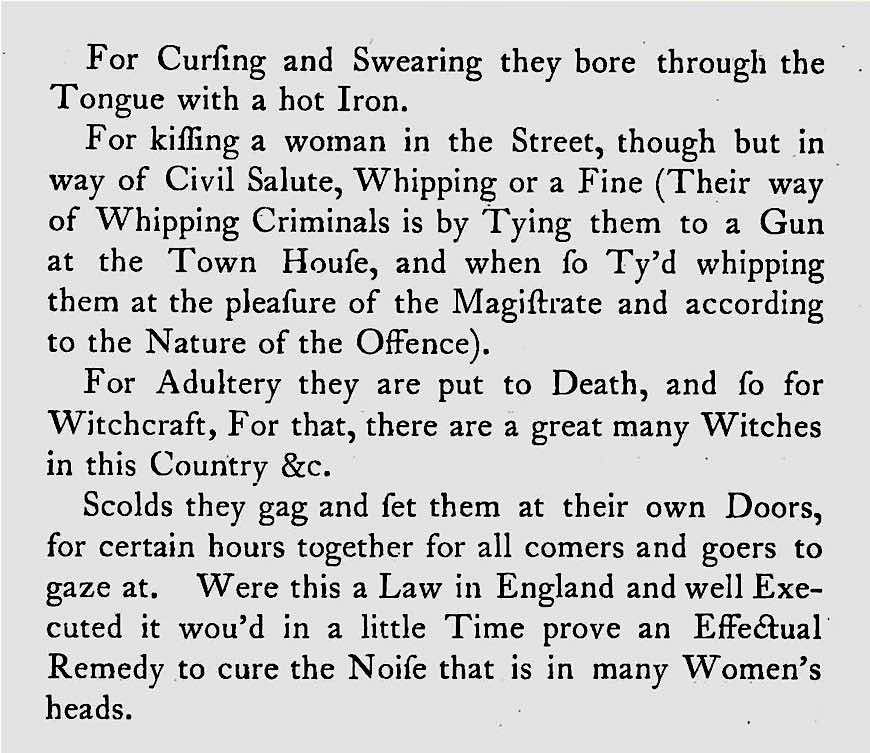 For Curſing and Swearing they bore through the Tongue with a hot Iron.

For kiſſing a woman in the Street, though but in way of Civil Salute, Whipping or a Fine (Their way of Whipping Criminals is by Tying them to a Gun at the Town Houſe, and when ſo Ty'd whipping them at the pleaſure of the Magiſtrate and according to the Nature of the Offence).

For Adultery they are put to Death, and ſo for Witchcraft, For that, there are a great many Witches in this Country &c.

Scolds they gag and ſet them at their own Doors, for certain hours together for all comers and goers to gaze at. Were this a Law in England and well Executed it wou'd in a little Time prove an Effectual Remedy to cure the Noiſe that is in many Women's heads.